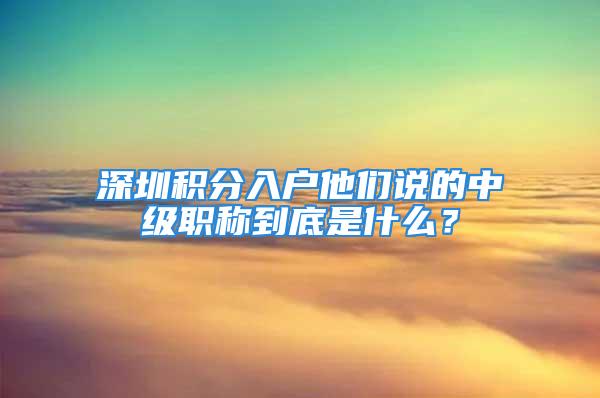 深圳积分入户他们说的中级职称到底是什么？